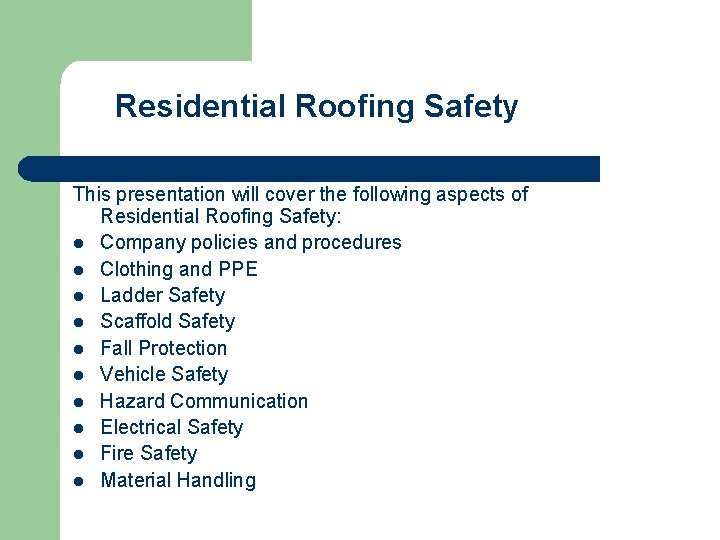 Residential Roofing Safety

This presentation will cover the following aspects of Residential Roofing Safety:

- Company policies and procedures
- Clothing and PPE
- Ladder Safety
- Scaffold Safety
- Fall Protection
- Vehicle Safety
- Hazard Communication
- Electrical Safety
- Fire Safety
- Material Handling